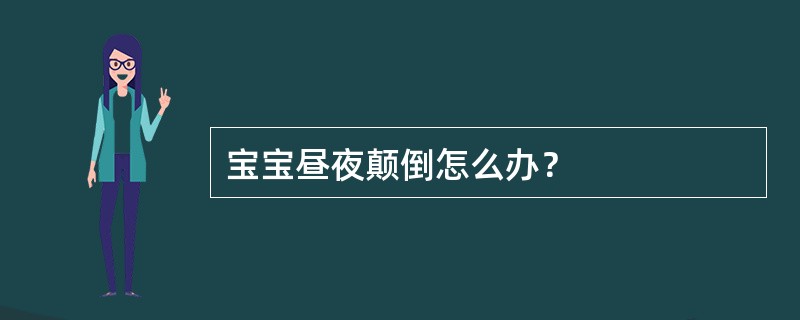 宝宝昼夜颠倒怎么办？